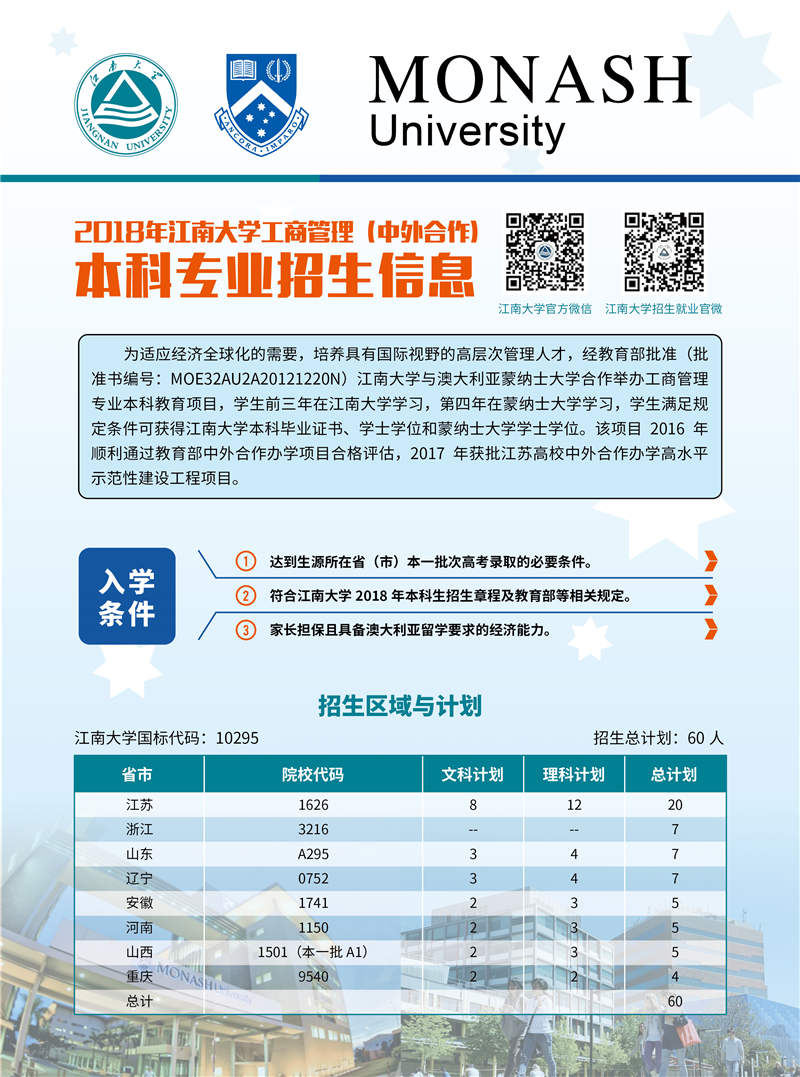 江南大学
JIANGNAN UNIVERSITY

ANCORA IMPARO

MONASH
University

2018年江南大学工商管理（中外合作）
本科专业招生信息

江南大学官方微信　江南大学招生就业官微

为适应经济全球化的需要，培养具有国际视野的高层次管理人才，经教育部批准（批准书编号：MOE32AU2A20121220N）江南大学与澳大利亚蒙纳士大学合作举办工商管理专业本科教育项目，学生前三年在江南大学学习，第四年在蒙纳士大学学习，学生满足规定条件可获得江南大学本科毕业证书、学士学位和蒙纳士大学学士学位。该项目 2016 年顺利通过教育部中外合作办学项目合格评估，2017 年获批江苏高校中外合作办学高水平示范性建设工程项目。

入学条件

① 达到生源所在省（市）本一批次高考录取的必要条件。
② 符合江南大学 2018 年本科生招生章程及教育部等相关规定。
③ 家长担保且具备澳大利亚留学要求的经济能力。

招生区域与计划

江南大学国标代码：10295　　招生总计划：60 人

| 省市 | 院校代码 | 文科计划 | 理科计划 | 总计划 |
|---|---|---|---|---|
| 江苏 | 1626 | 8 | 12 | 20 |
| 浙江 | 3216 | -- | -- | 7 |
| 山东 | A295 | 3 | 4 | 7 |
| 辽宁 | 0752 | 3 | 4 | 7 |
| 安徽 | 1741 | 2 | 3 | 5 |
| 河南 | 1150 | 2 | 3 | 5 |
| 山西 | 1501（本一批 A1） | 2 | 3 | 5 |
| 重庆 | 9540 | 2 | 2 | 4 |
| 总计 | | | | 60 |

MONASH